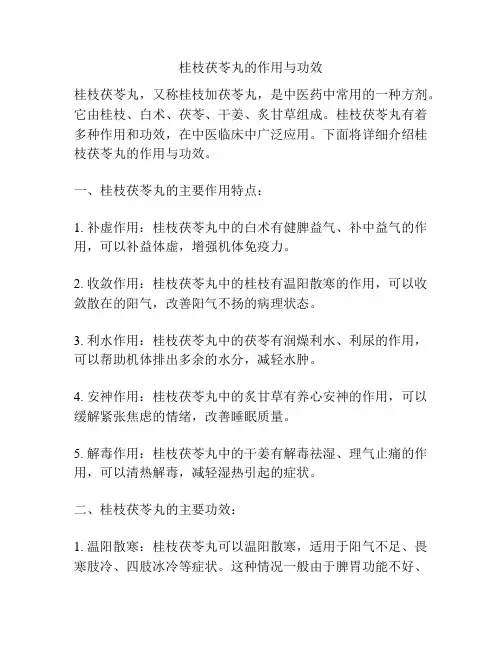 桂枝茯苓丸的作用与功效

桂枝茯苓丸，又称桂枝加茯苓丸，是中医药中常用的一种方剂。它由桂枝、白术、茯苓、干姜、炙甘草组成。桂枝茯苓丸有着多种作用和功效，在中医临床中广泛应用。下面将详细介绍桂枝茯苓丸的作用与功效。

一、桂枝茯苓丸的主要作用特点：

1. 补虚作用：桂枝茯苓丸中的白术有健脾益气、补中益气的作用，可以补益体虚，增强机体免疫力。

2. 收敛作用：桂枝茯苓丸中的桂枝有温阳散寒的作用，可以收敛散在的阳气，改善阳气不扬的病理状态。

3. 利水作用：桂枝茯苓丸中的茯苓有润燥利水、利尿的作用，可以帮助机体排出多余的水分，减轻水肿。

4. 安神作用：桂枝茯苓丸中的炙甘草有养心安神的作用，可以缓解紧张焦虑的情绪，改善睡眠质量。

5. 解毒作用：桂枝茯苓丸中的干姜有解毒祛湿、理气止痛的作用，可以清热解毒，减轻湿热引起的症状。

二、桂枝茯苓丸的主要功效：

1. 温阳散寒：桂枝茯苓丸可以温阳散寒，适用于阳气不足、畏寒肢冷、四肢冰冷等症状。这种情况一般由于脾胃功能不好、